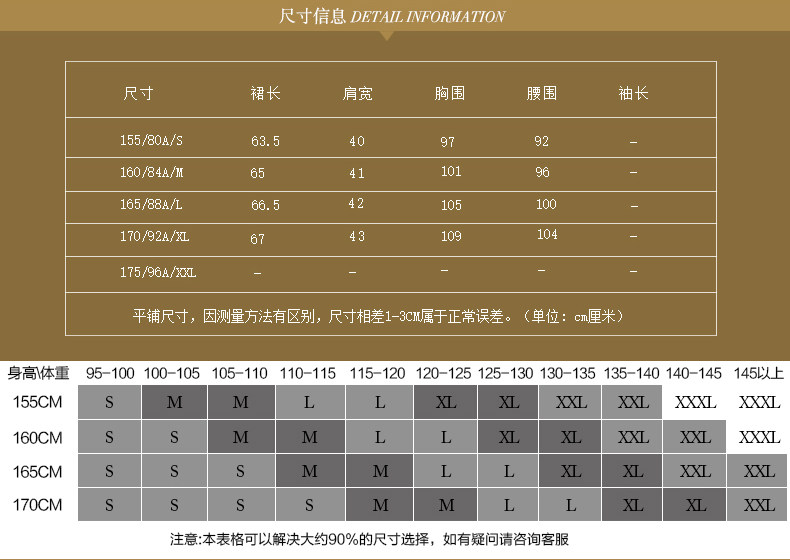 尺寸信息 DETAIL INFORMATION

| 尺寸 | 裙长 | 肩宽 | 胸围 | 腰围 | 袖长 |
|---|---|---|---|---|---|
| 155/80A/S | 63.5 | 40 | 97 | 92 | - |
| 160/84A/M | 65 | 41 | 101 | 96 | - |
| 165/88A/L | 66.5 | 42 | 105 | 100 | - |
| 170/92A/XL | 67 | 43 | 109 | 104 | - |
| 175/96A/XXL | - | - | - | - | - |

平铺尺寸，因测量方法有区别，尺寸相差1-3CM属于正常误差。（单位：cm厘米）

| 身高\体重 | 95-100 | 100-105 | 105-110 | 110-115 | 115-120 | 120-125 | 125-130 | 130-135 | 135-140 | 140-145 | 145以上 |
|---|---|---|---|---|---|---|---|---|---|---|---|
| 155CM | S | M | M | L | L | XL | XL | XXL | XXL | XXXL | XXXL |
| 160CM | S | S | M | M | L | L | XL | XL | XXL | XXL | XXXL |
| 165CM | S | S | S | M | M | L | L | XL | XL | XXL | XXL |
| 170CM | S | S | S | S | M | M | L | L | XL | XL | XXL |

注意:本表格可以解决大约90%的尺寸选择，如有疑问请咨询客服